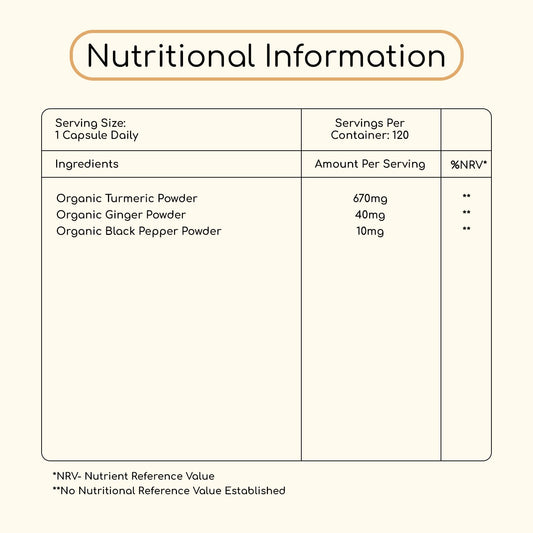 Nutritional Information

| Serving Size: 1 Capsule Daily | Servings Per Container: 120 | |
|---|---|---|
| Ingredients | Amount Per Serving | %NRV* |
| Organic Turmeric Powder | 670mg | ** |
| Organic Ginger Powder | 40mg | ** |
| Organic Black Pepper Powder | 10mg | ** |

*NRV- Nutrient Reference Value
**No Nutritional Reference Value Established